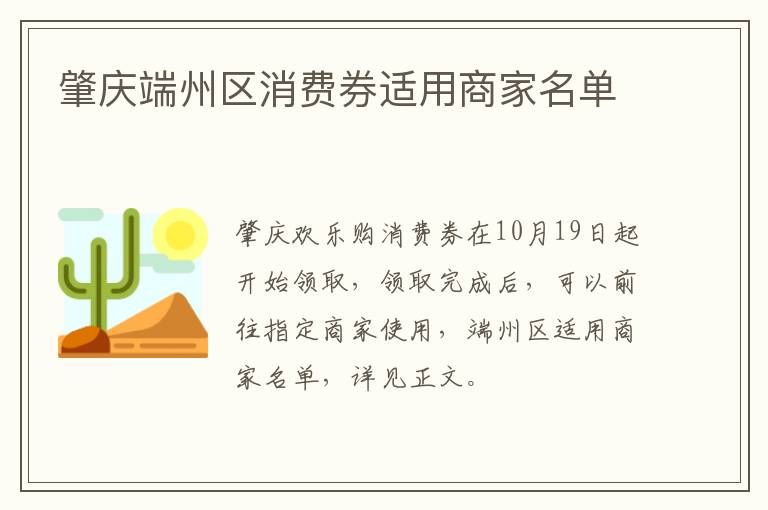 肇庆端州区消费券适用商家名单

肇庆欢乐购消费券在10月19日起开始领取，领取完成后，可以前往指定商家使用，端州区适用商家名单，详见正文。